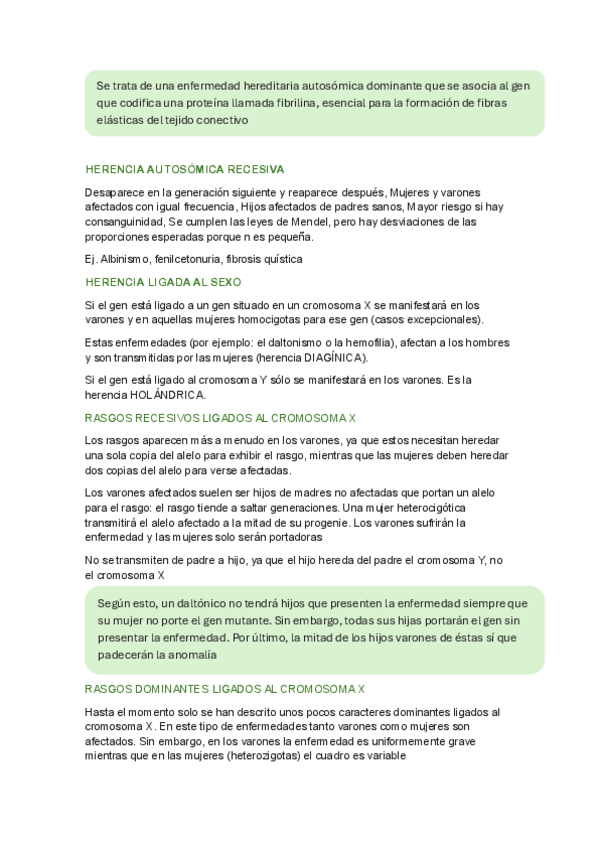 Se trata de una enfermedad hereditaria autosómica dominante que se asocia al gen que codifica una proteína llamada fibrilina, esencial para la formación de fibras elásticas del tejido conectivo

HERENCIA AUTOSÓMICA RECESIVA

Desaparece en la generación siguiente y reaparece después, Mujeres y varones afectados con igual frecuencia, Hijos afectados de padres sanos, Mayor riesgo si hay consanguinidad, Se cumplen las leyes de Mendel, pero hay desviaciones de las proporciones esperadas porque n es pequeña.

Ej. Albinismo, fenilcetonuria, fibrosis quística

HERENCIA LIGADA AL SEXO

Si el gen está ligado a un gen situado en un cromosoma X se manifestará en los varones y en aquellas mujeres homocigotas para ese gen (casos excepcionales).

Estas enfermedades (por ejemplo: el daltonismo o la hemofilia), afectan a los hombres y son transmitidas por las mujeres (herencia DIAGÍNICA).

Si el gen está ligado al cromosoma Y sólo se manifestará en los varones. Es la herencia HOLÁNDRICA.

RASGOS RECESIVOS LIGADOS AL CROMOSOMA X

Los rasgos aparecen más a menudo en los varones, ya que estos necesitan heredar una sola copia del alelo para exhibir el rasgo, mientras que las mujeres deben heredar dos copias del alelo para verse afectadas.

Los varones afectados suelen ser hijos de madres no afectadas que portan un alelo para el rasgo: el rasgo tiende a saltar generaciones. Una mujer heterocigótica transmitirá el alelo afectado a la mitad de su progenie. Los varones sufrirán la enfermedad y las mujeres solo serán portadoras

No se transmiten de padre a hijo, ya que el hijo hereda del padre el cromosoma Y, no el cromosoma X

Según esto, un daltónico no tendrá hijos que presenten la enfermedad siempre que su mujer no porte el gen mutante. Sin embargo, todas sus hijas portarán el gen sin presentar la enfermedad. Por último, la mitad de los hijos varones de éstas sí que padecerán la anomalía

RASGOS DOMINANTES LIGADOS AL CROMOSOMA X

Hasta el momento solo se han descrito unos pocos caracteres dominantes ligados al cromosoma X. En este tipo de enfermedades tanto varones como mujeres son afectados. Sin embargo, en los varones la enfermedad es uniformemente grave mientras que en las mujeres (heterozigotas) el cuadro es variable